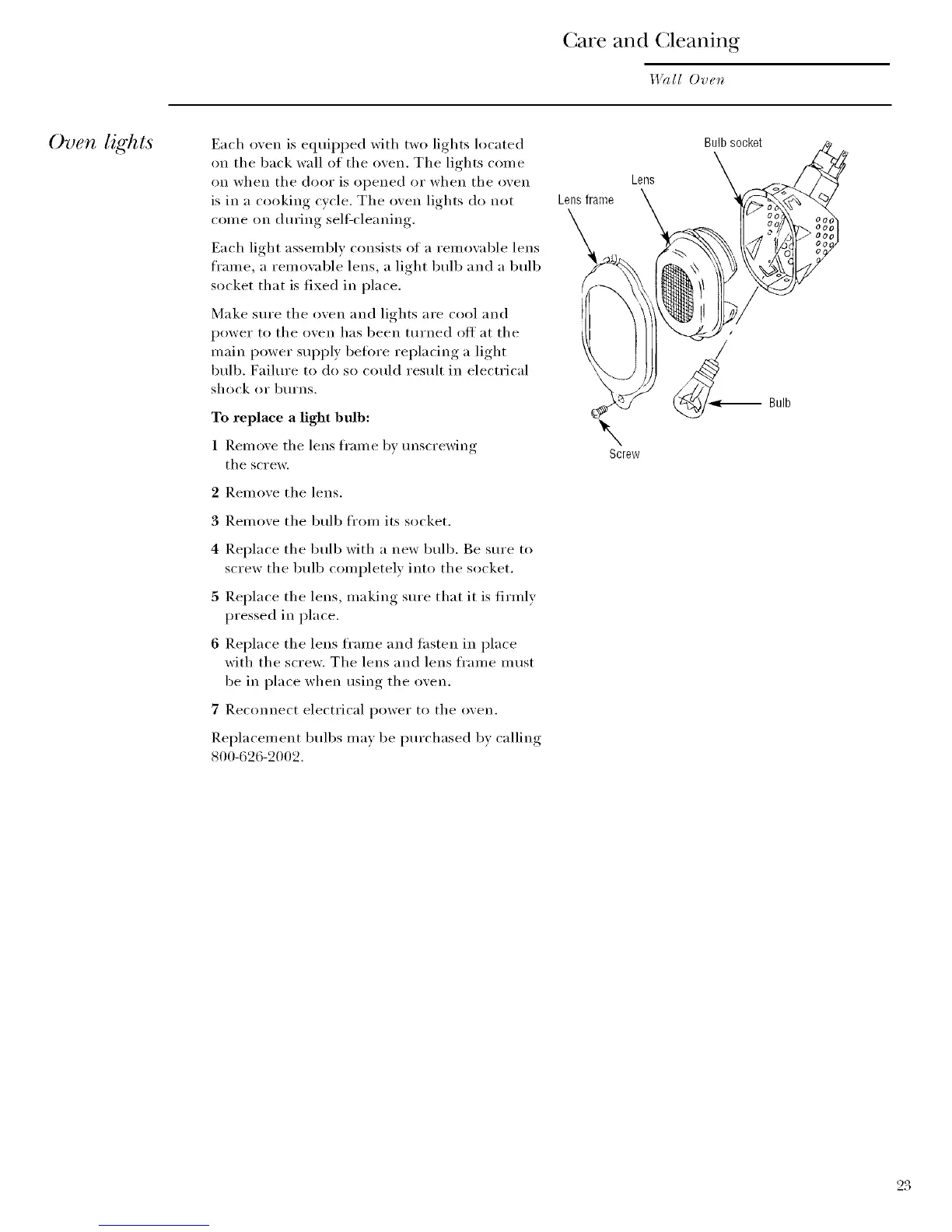 Care and Cleaning

Wall Oven

Oven lights

Each oven is equipped with two lights located on the back wall of the oven. The lights come on when the door is opened or when the oven is in a cooking cycle. The oven lights do not come on during self-cleaning.

Each light assembly consists of a removable lens frame, a removable lens, a light bulb and a bulb socket that is fixed in place.

Make sure the oven and lights are cool and power to the oven has been turned off at the main power supply before replacing a light bulb. Failure to do so could result in electrical shock or burns.

To replace a light bulb:

1 Remove the lens frame by unscrewing the screw.

2 Remove the lens.

3 Remove the bulb from its socket.

4 Replace the bulb with a new bulb. Be sure to screw the bulb completely into the socket.

5 Replace the lens, making sure that it is firmly pressed in place.

6 Replace the lens frame and fasten in place with the screw. The lens and lens frame must be in place when using the oven.

7 Reconnect electrical power to the oven.

Replacement bulbs may be purchased by calling 800-626-2002.

Bulb socket

Lens

Lens frame

Bulb

Screw

23